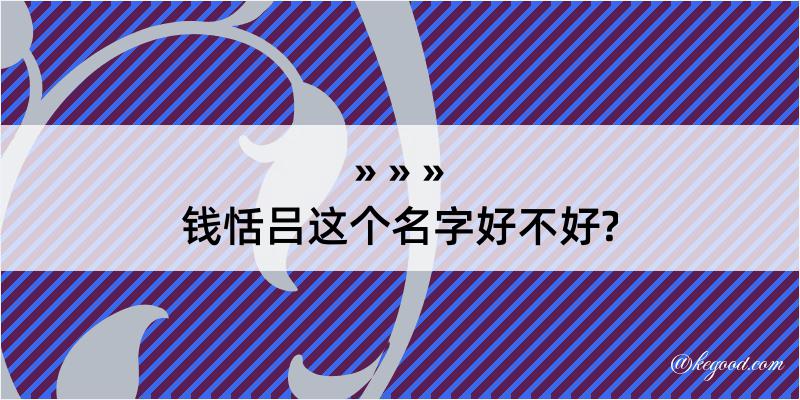 » » »
钱恬吕这个名字好不好?

@kegood.com